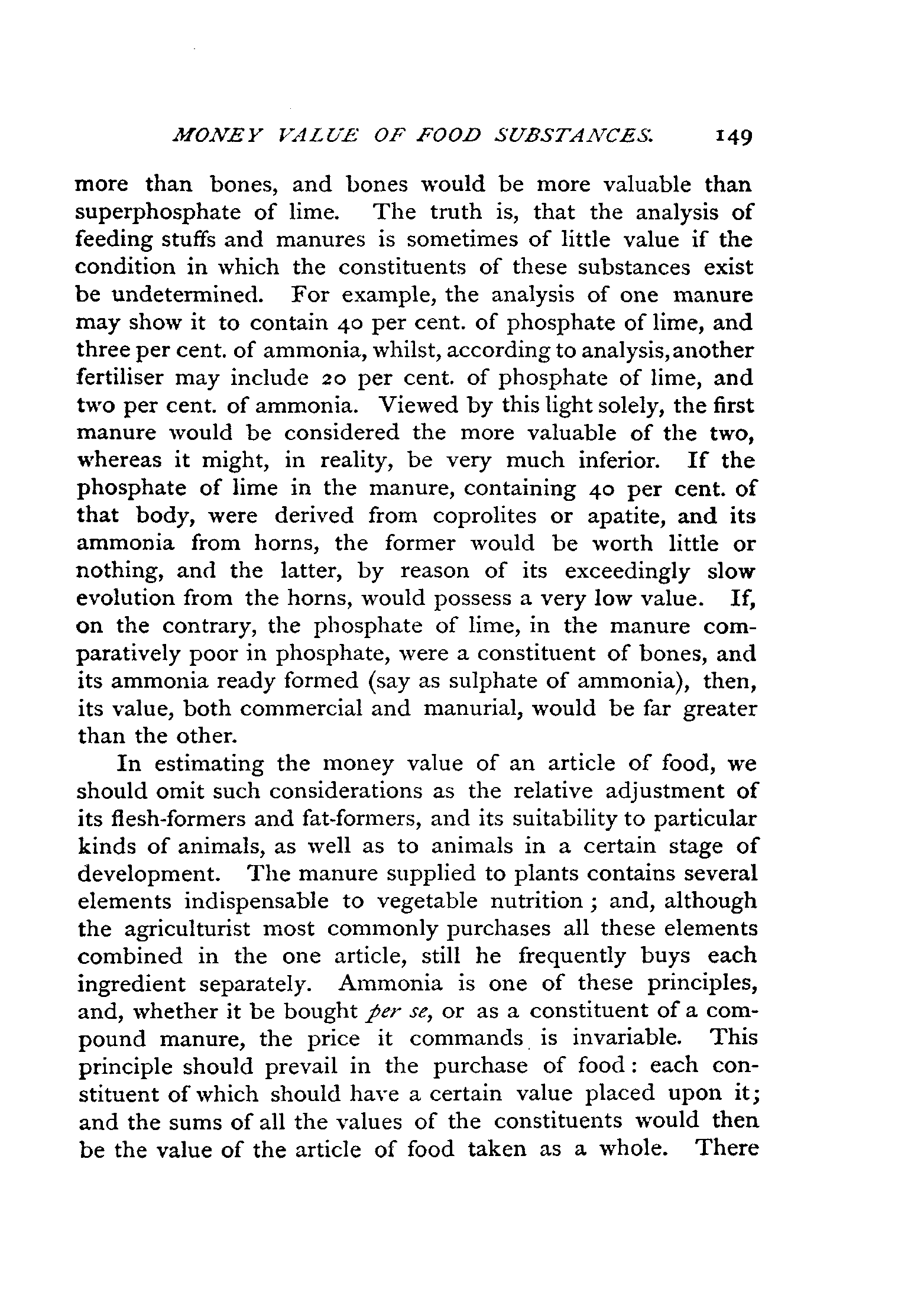 MONEY VALUE OF FOOD SUBSTANCES. 149

more than bones, and bones would be more valuable than superphosphate of lime. The truth is, that the analysis of feeding stuffs and manures is sometimes of little value if the condition in which the constituents of these substances exist be undetermined. For example, the analysis of one manure may show it to contain 40 per cent. of phosphate of lime, and three per cent. of ammonia, whilst, according to analysis, another fertiliser may include 20 per cent. of phosphate of lime, and two per cent. of ammonia. Viewed by this light solely, the first manure would be considered the more valuable of the two, whereas it might, in reality, be very much inferior. If the phosphate of lime in the manure, containing 40 per cent. of that body, were derived from coprolites or apatite, and its ammonia from horns, the former would be worth little or nothing, and the latter, by reason of its exceedingly slow evolution from the horns, would possess a very low value. If, on the contrary, the phosphate of lime, in the manure comparatively poor in phosphate, were a constituent of bones, and its ammonia ready formed (say as sulphate of ammonia), then, its value, both commercial and manurial, would be far greater than the other.

In estimating the money value of an article of food, we should omit such considerations as the relative adjustment of its flesh-formers and fat-formers, and its suitability to particular kinds of animals, as well as to animals in a certain stage of development. The manure supplied to plants contains several elements indispensable to vegetable nutrition; and, although the agriculturist most commonly purchases all these elements combined in the one article, still he frequently buys each ingredient separately. Ammonia is one of these principles, and, whether it be bought per se, or as a constituent of a compound manure, the price it commands is invariable. This principle should prevail in the purchase of food: each constituent of which should have a certain value placed upon it; and the sums of all the values of the constituents would then be the value of the article of food taken as a whole. There